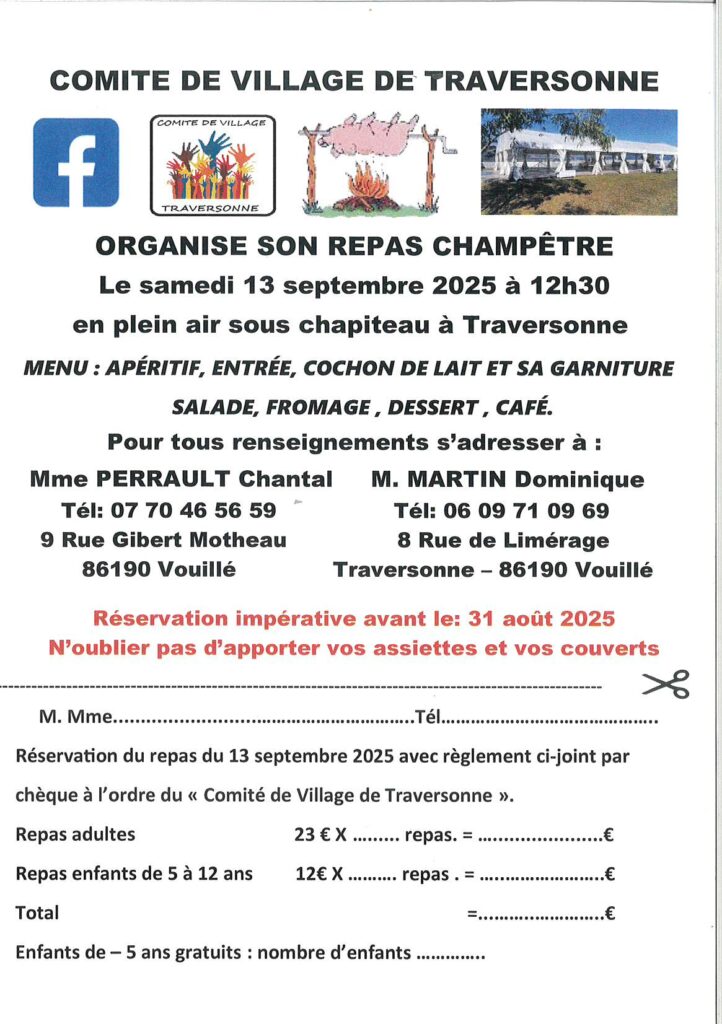 COMITE DE VILLAGE DE TRAVERSONNE

COMITE DE VILLAGE
TRAVERSONNE

ORGANISE SON REPAS CHAMPÊTRE

Le samedi 13 septembre 2025 à 12h30

en plein air sous chapiteau à Traversonne

MENU : APÉRITIF, ENTRÉE, COCHON DE LAIT ET SA GARNITURE

SALADE, FROMAGE , DESSERT , CAFÉ.

Pour tous renseignements s'adresser à :

Mme PERRAULT Chantal
Tél: 07 70 46 56 59
9 Rue Gibert Motheau
86190 Vouillé

M. MARTIN Dominique
Tél: 06 09 71 09 69
8 Rue de Limérage
Traversonne – 86190 Vouillé

Réservation impérative avant le: 31 août 2025

N'oublier pas d'apporter vos assiettes et vos couverts

M. Mme____Tél____

Réservation du repas du 13 septembre 2025 avec règlement ci-joint par chèque à l'ordre du « Comité de Village de Traversonne ».

Repas adultes 23 € X ____ repas. = ____€

Repas enfants de 5 à 12 ans 12€ X ____ repas . = ____€

Total =____€

Enfants de – 5 ans gratuits : nombre d'enfants ____